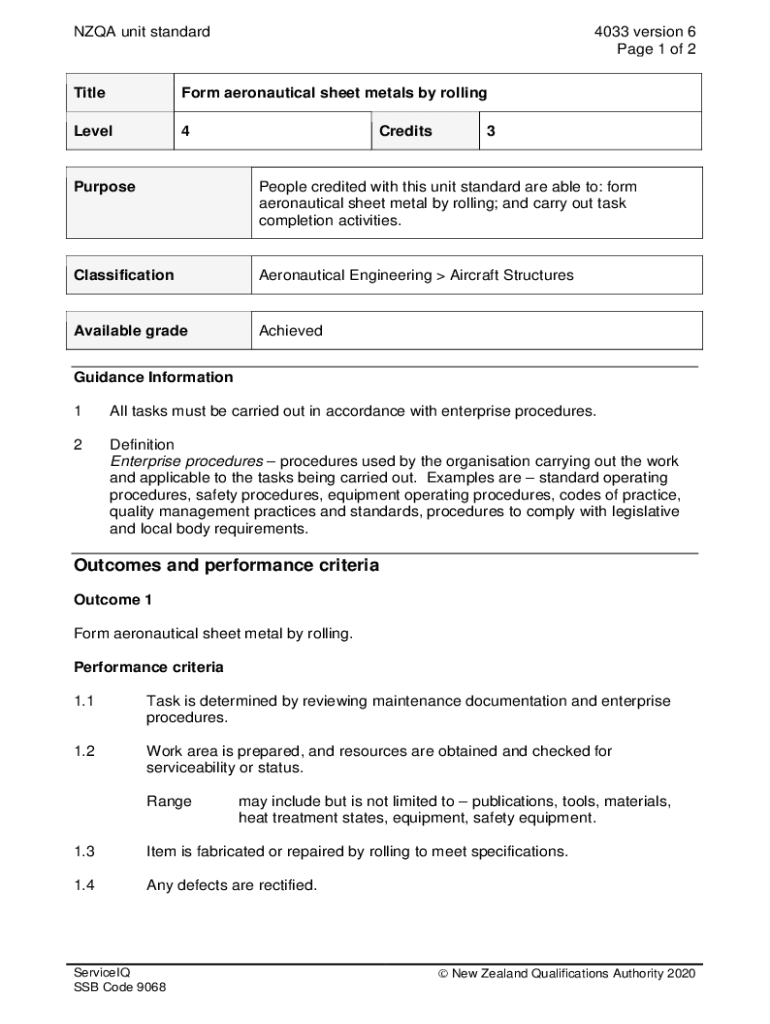 NZQA unit standard

4033 version 6
Page 1 of 2

| Title | Form aeronautical sheet metals by rolling | | |
|---|---|---|---|
| Level | 4 | Credits | 3 |

| Purpose | People credited with this unit standard are able to: form aeronautical sheet metal by rolling; and carry out task completion activities. |
|---|---|

| Classification | Aeronautical Engineering > Aircraft Structures |
|---|---|

| Available grade | Achieved |
|---|---|

Guidance Information

1 All tasks must be carried out in accordance with enterprise procedures.

2 Definition
Enterprise procedures – procedures used by the organisation carrying out the work and applicable to the tasks being carried out. Examples are – standard operating procedures, safety procedures, equipment operating procedures, codes of practice, quality management practices and standards, procedures to comply with legislative and local body requirements.

Outcomes and performance criteria

Outcome 1

Form aeronautical sheet metal by rolling.

Performance criteria

1.1 Task is determined by reviewing maintenance documentation and enterprise procedures.

1.2 Work area is prepared, and resources are obtained and checked for serviceability or status.

Range may include but is not limited to – publications, tools, materials, heat treatment states, equipment, safety equipment.

1.3 Item is fabricated or repaired by rolling to meet specifications.

1.4 Any defects are rectified.

ServiceIQ
SSB Code 9068

© New Zealand Qualifications Authority 2020